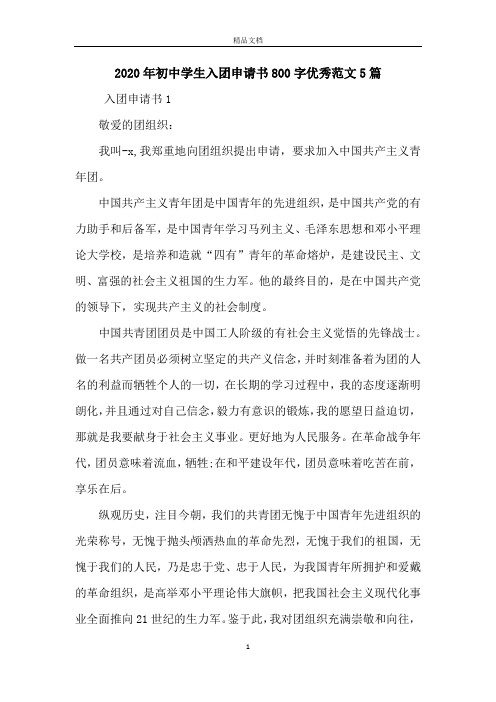 精品文档

2020年初中学生入团申请书800字优秀范文5篇

入团申请书1

敬爱的团组织：

我叫-x,我郑重地向团组织提出申请，要求加入中国共产主义青年团。

中国共产主义青年团是中国青年的先进组织，是中国共产党的有力助手和后备军，是中国青年学习马列主义、毛泽东思想和邓小平理论大学校，是培养和造就“四有”青年的革命熔炉，是建设民主、文明、富强的社会主义祖国的生力军。他的最终目的，是在中国共产党的领导下，实现共产主义的社会制度。

中国共青团团员是中国工人阶级的有社会主义觉悟的先锋战士。做一名共产团员必须树立坚定的共产义信念，并时刻准备着为团的人名的利益而牺牲个人的一切，在长期的学习过程中，我的态度逐渐明朗化，并且通过对自己信念，毅力有意识的锻炼，我的愿望日益迫切，那就是我要献身于社会主义事业。更好地为人民服务。在革命战争年代，团员意味着流血，牺牲;在和平建设年代，团员意味着吃苦在前，享乐在后。

纵观历史，注目今朝，我们的共青团无愧于中国青年先进组织的光荣称号，无愧于抛头颅洒热血的革命先烈，无愧于我们的祖国，无愧于我们的人民，乃是忠于党、忠于人民，为我国青年所拥护和爱戴的革命组织，是高举邓小平理论伟大旗帜，把我国社会主义现代化事业全面推向21世纪的生力军。鉴于此，我对团组织充满崇敬和向往，

1